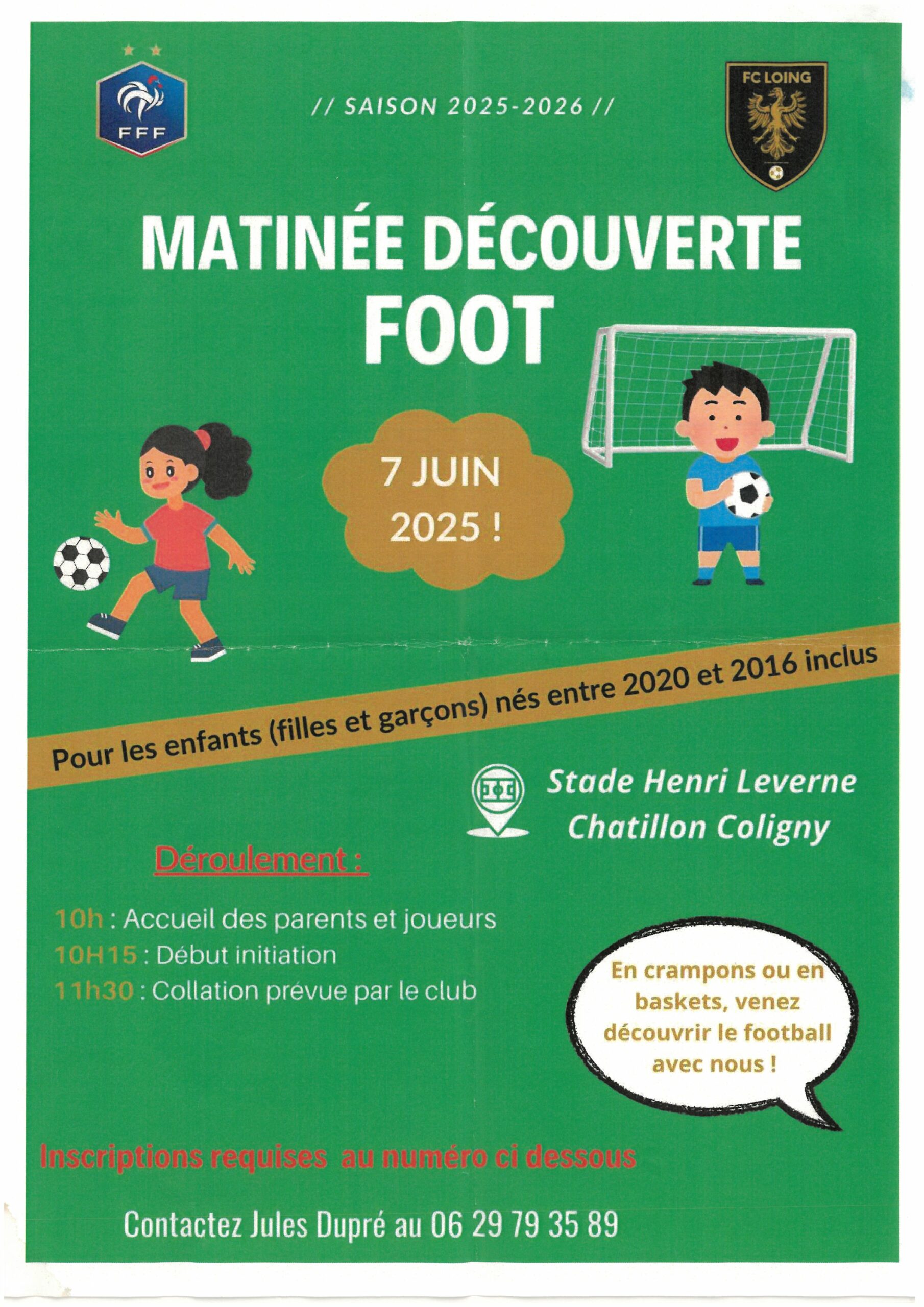 FFF

// SAISON 2025-2026 //

FC LOING

MATINÉE DÉCOUVERTE FOOT

7 JUIN 2025 !

Pour les enfants (filles et garçons) nés entre 2020 et 2016 inclus

Stade Henri Leverne
Chatillon Coligny

Déroulement :

10h : Accueil des parents et joueurs
10H15 : Début initiation
11h30 : Collation prévue par le club

En crampons ou en baskets, venez découvrir le football avec nous !

Inscriptions requises au numéro ci dessous

Contactez Jules Dupré au 06 29 79 35 89